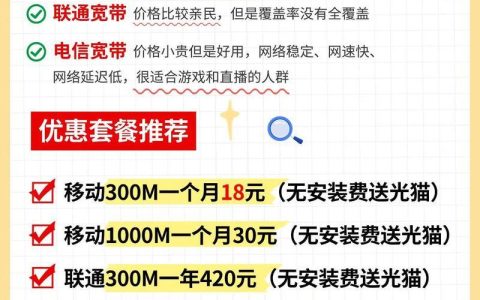 联通宽带 价格比较亲民，但是覆盖率没有全覆盖

电信宽带 价格小贵但是好用，网络稳定、网速快、网络延迟低，很适合游戏和直播的人群

优惠套餐推荐

移动300M一个月18元（无安装费送光猫）

移动1000M一个月30元（无安装费送光猫）

联通300M一年420元（无安装费送光猫）